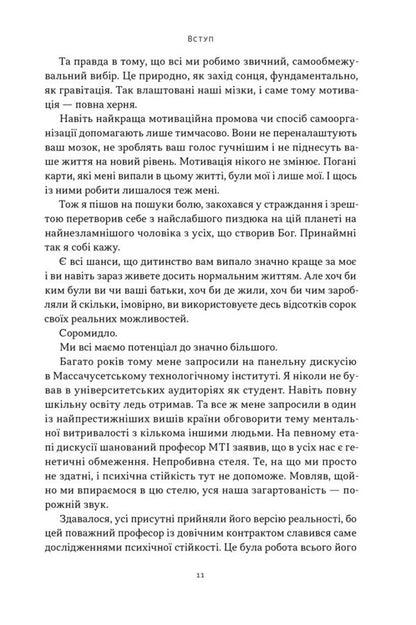 Вступ

Та правда в тому, що всі ми робимо звичний, самообмежувальний вибір. Це природно, як захід сонця, фундаментально, як гравітація. Так влаштовані наші мізки, і саме тому мотивація — повна херня.

Навіть найкраща мотиваційна промова чи спосіб самоорганізації допомагають лише тимчасово. Вони не переналаштують ваш мозок, не зроблять ваш голос гучнішим і не піднесуть ваше життя на новий рівень. Мотивація нікого не змінює. Погані карти, які мені випали в цьому житті, були мої і лише мої. І щось із ними робити лишалося теж мені.

Тож я пішов на пошуки болю, закохався у страждання і зрештою перетворив себе з найслабшого пиздюка на цій планеті на найнезламнішого чоловіка з усіх, що створив Бог. Принаймні так я собі кажу.

Є всі шанси, що дитинство вам випало значно краще за моє і ви навіть зараз живете досить нормальним життям. Але хоч би ким були ви чи ваші батьки, хоч би де жили, хоч би чим заробляли й скільки, імовірно, ви використовуєте десь відсотків сорок своїх реальних можливостей.

Соромидло.

Ми всі маємо потенціал до значно більшого.

Багато років тому мене запросили на панельну дискусію в Массачусетському технологічному інституті. Я ніколи не бував в університетських аудиторіях як студент. Навіть повну шкільну освіту ледь отримав. Та все ж мене запросили в один із найпрестижніших вишів країни обговорити тему ментальної витривалості з кількома іншими людьми. На певному етапі дискусії шанований професор МТІ заявив, що в усіх нас є генетичні обмеження. Непробивна стеля. Те, на що ми просто не здатні, і психічна стійкість тут не допоможе. Мовляв, щойно ми впираємося в цю стелю, уся наша загартованість — порожній звук.

Здавалося, усі присутні прийняли його версію реальності, бо цей поважний професор із довічним контрактом славився саме дослідженнями психічної стійкості. Це була робота всього його

11